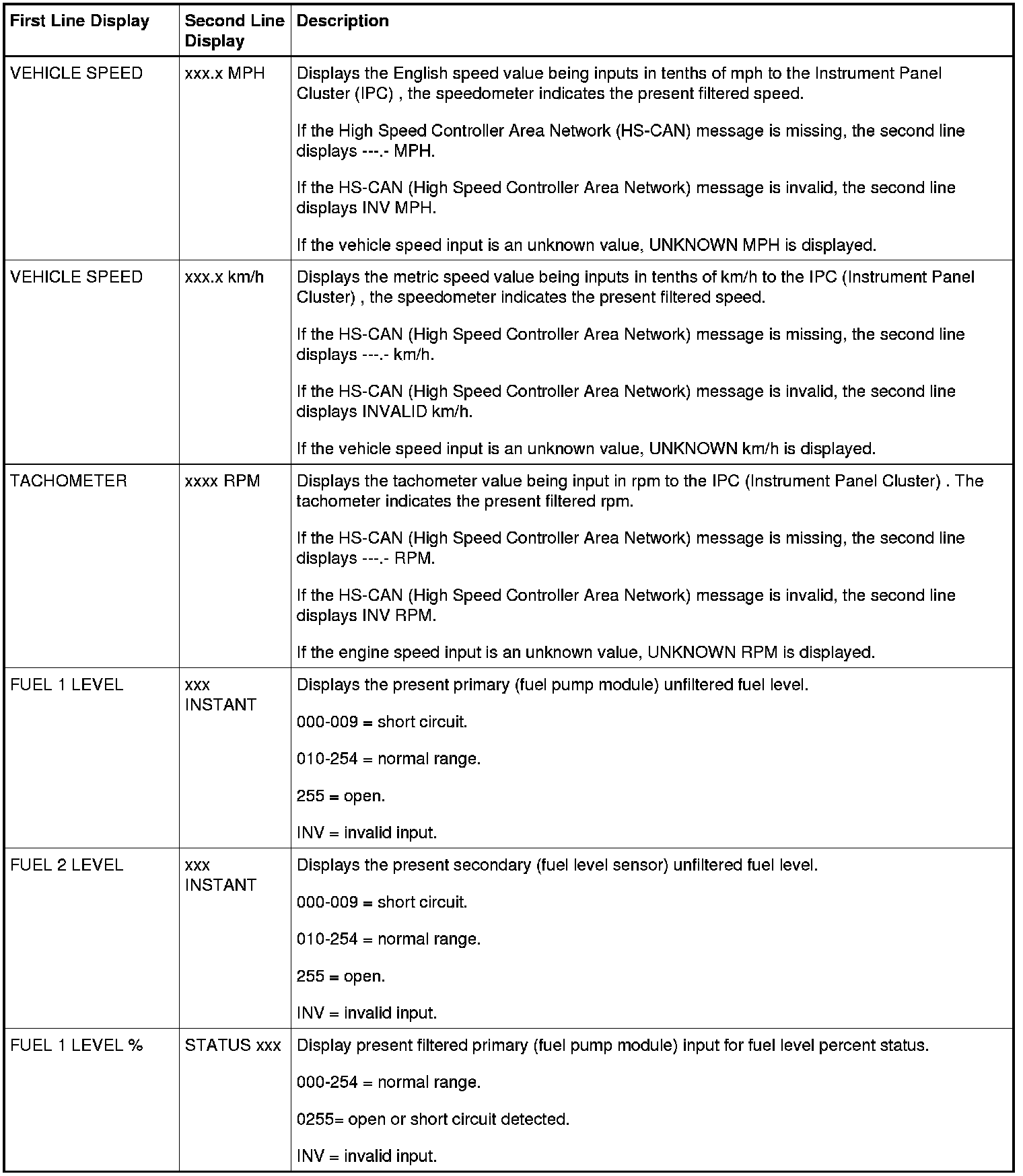 | First Line Display | Second Line Display | Description |
|---|---|---|
| VEHICLE SPEED | xxx.x MPH | Displays the English speed value being inputs in tenths of mph to the Instrument Panel Cluster (IPC) , the speedometer indicates the present filtered speed.<br><br>If the High Speed Controller Area Network (HS-CAN) message is missing, the second line displays ---.- MPH.<br><br>If the HS-CAN (High Speed Controller Area Network) message is invalid, the second line displays INV MPH.<br><br>If the vehicle speed input is an unknown value, UNKNOWN MPH is displayed. |
| VEHICLE SPEED | xxx.x km/h | Displays the metric speed value being inputs in tenths of km/h to the IPC (Instrument Panel Cluster) , the speedometer indicates the present filtered speed.<br><br>If the HS-CAN (High Speed Controller Area Network) message is missing, the second line displays ---.- km/h.<br><br>If the HS-CAN (High Speed Controller Area Network) message is invalid, the second line displays INVALID km/h.<br><br>If the vehicle speed input is an unknown value, UNKNOWN km/h is displayed. |
| TACHOMETER | xxxx RPM | Displays the tachometer value being input in rpm to the IPC (Instrument Panel Cluster) . The tachometer indicates the present filtered rpm.<br><br>If the HS-CAN (High Speed Controller Area Network) message is missing, the second line displays ---.- RPM.<br><br>If the HS-CAN (High Speed Controller Area Network) message is invalid, the second line displays INV RPM.<br><br>If the engine speed input is an unknown value, UNKNOWN RPM is displayed. |
| FUEL 1 LEVEL | xxx INSTANT | Displays the present primary (fuel pump module) unfiltered fuel level.<br><br>000-009 = short circuit.<br><br>010-254 = normal range.<br><br>255 = open.<br><br>INV = invalid input. |
| FUEL 2 LEVEL | xxx INSTANT | Displays the present secondary (fuel level sensor) unfiltered fuel level.<br><br>000-009 = short circuit.<br><br>010-254 = normal range.<br><br>255 = open.<br><br>INV = invalid input. |
| FUEL 1 LEVEL % | STATUS xxx | Display present filtered primary (fuel pump module) input for fuel level percent status.<br><br>000-254 = normal range.<br><br>0255= open or short circuit detected.<br><br>INV = invalid input. |